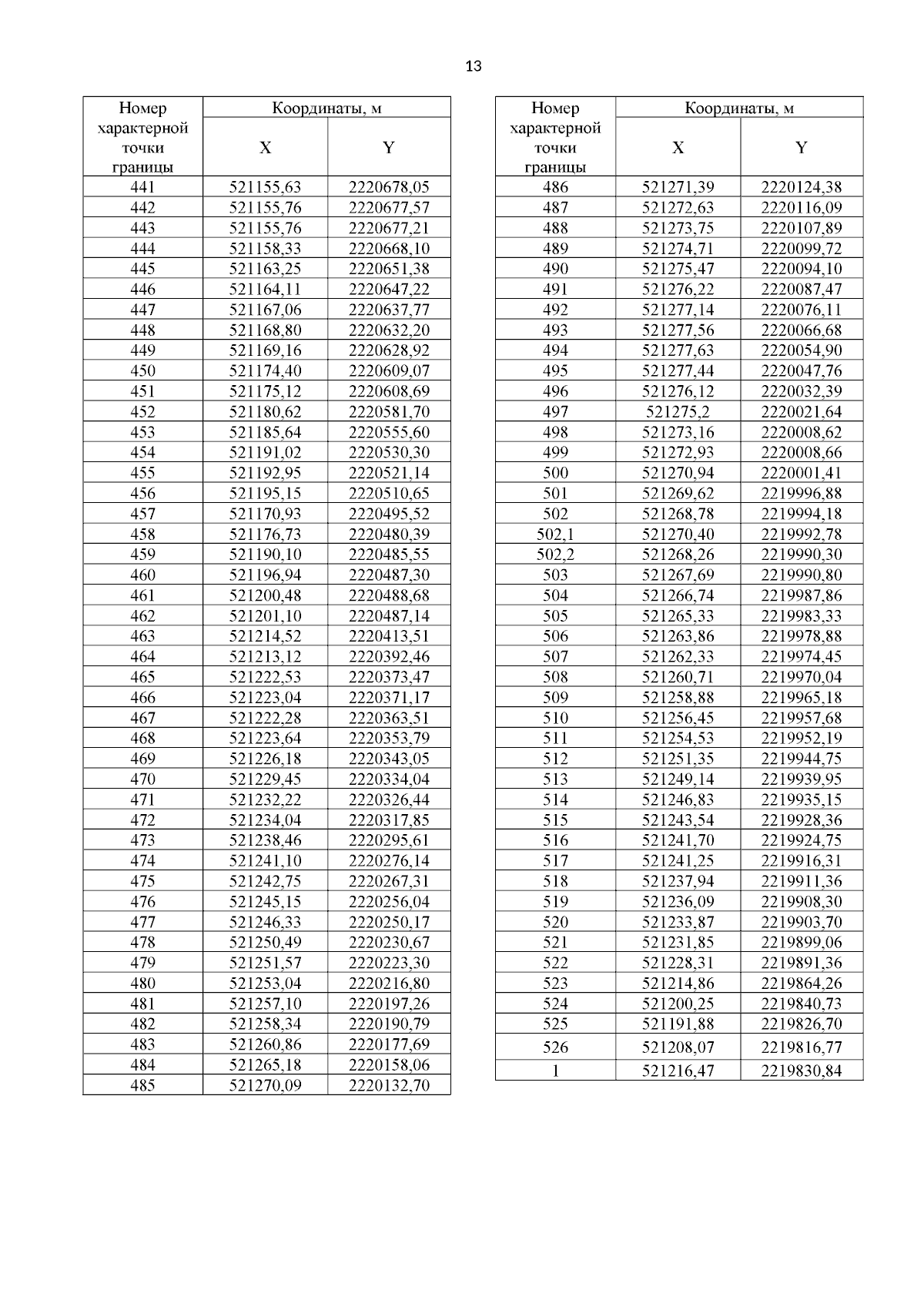 13

| Номер характерной точки границы | Координаты, м X | Координаты, м Y |
|---|---|---|
| 441 | 521155,63 | 2220678,05 |
| 442 | 521155,76 | 2220677,57 |
| 443 | 521155,76 | 2220677,21 |
| 444 | 521158,33 | 2220668,10 |
| 445 | 521163,25 | 2220651,38 |
| 446 | 521164,11 | 2220647,22 |
| 447 | 521167,06 | 2220637,77 |
| 448 | 521168,80 | 2220632,20 |
| 449 | 521169,16 | 2220628,92 |
| 450 | 521174,40 | 2220609,07 |
| 451 | 521175,12 | 2220608,69 |
| 452 | 521180,62 | 2220581,70 |
| 453 | 521185,64 | 2220555,60 |
| 454 | 521191,02 | 2220530,30 |
| 455 | 521192,95 | 2220521,14 |
| 456 | 521195,15 | 2220510,65 |
| 457 | 521170,93 | 2220495,52 |
| 458 | 521176,73 | 2220480,39 |
| 459 | 521190,10 | 2220485,55 |
| 460 | 521196,94 | 2220487,30 |
| 461 | 521200,48 | 2220488,68 |
| 462 | 521201,10 | 2220487,14 |
| 463 | 521214,52 | 2220413,51 |
| 464 | 521213,12 | 2220392,46 |
| 465 | 521222,53 | 2220373,47 |
| 466 | 521223,04 | 2220371,17 |
| 467 | 521222,28 | 2220363,51 |
| 468 | 521223,64 | 2220353,79 |
| 469 | 521226,18 | 2220343,05 |
| 470 | 521229,45 | 2220334,04 |
| 471 | 521232,22 | 2220326,44 |
| 472 | 521234,04 | 2220317,85 |
| 473 | 521238,46 | 2220295,61 |
| 474 | 521241,10 | 2220276,14 |
| 475 | 521242,75 | 2220267,31 |
| 476 | 521245,15 | 2220256,04 |
| 477 | 521246,33 | 2220250,17 |
| 478 | 521250,49 | 2220230,67 |
| 479 | 521251,57 | 2220223,30 |
| 480 | 521253,04 | 2220216,80 |
| 481 | 521257,10 | 2220197,26 |
| 482 | 521258,34 | 2220190,79 |
| 483 | 521260,86 | 2220177,69 |
| 484 | 521265,18 | 2220158,06 |
| 485 | 521270,09 | 2220132,70 |

| Номер характерной точки границы | Координаты, м X | Координаты, м Y |
|---|---|---|
| 486 | 521271,39 | 2220124,38 |
| 487 | 521272,63 | 2220116,09 |
| 488 | 521273,75 | 2220107,89 |
| 489 | 521274,71 | 2220099,72 |
| 490 | 521275,47 | 2220094,10 |
| 491 | 521276,22 | 2220087,47 |
| 492 | 521277,14 | 2220076,11 |
| 493 | 521277,56 | 2220066,68 |
| 494 | 521277,63 | 2220054,90 |
| 495 | 521277,44 | 2220047,76 |
| 496 | 521276,12 | 2220032,39 |
| 497 | 521275,2 | 2220021,64 |
| 498 | 521273,16 | 2220008,62 |
| 499 | 521272,93 | 2220008,66 |
| 500 | 521270,94 | 2220001,41 |
| 501 | 521269,62 | 2219996,88 |
| 502 | 521268,78 | 2219994,18 |
| 502,1 | 521270,40 | 2219992,78 |
| 502,2 | 521268,26 | 2219990,30 |
| 503 | 521267,69 | 2219990,80 |
| 504 | 521266,74 | 2219987,86 |
| 505 | 521265,33 | 2219983,33 |
| 506 | 521263,86 | 2219978,88 |
| 507 | 521262,33 | 2219974,45 |
| 508 | 521260,71 | 2219970,04 |
| 509 | 521258,88 | 2219965,18 |
| 510 | 521256,45 | 2219957,68 |
| 511 | 521254,53 | 2219952,19 |
| 512 | 521251,35 | 2219944,75 |
| 513 | 521249,14 | 2219939,95 |
| 514 | 521246,83 | 2219935,15 |
| 515 | 521243,54 | 2219928,36 |
| 516 | 521241,70 | 2219924,75 |
| 517 | 521241,25 | 2219916,31 |
| 518 | 521237,94 | 2219911,36 |
| 519 | 521236,09 | 2219908,30 |
| 520 | 521233,87 | 2219903,70 |
| 521 | 521231,85 | 2219899,06 |
| 522 | 521228,31 | 2219891,36 |
| 523 | 521214,86 | 2219864,26 |
| 524 | 521200,25 | 2219840,73 |
| 525 | 521191,88 | 2219826,70 |
| 526 | 521208,07 | 2219816,77 |
| 1 | 521216,47 | 2219830,84 |